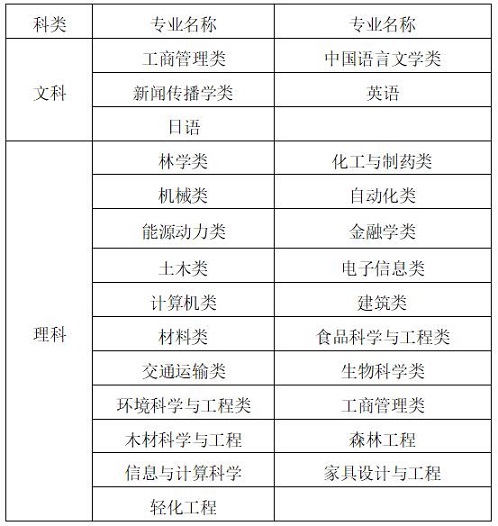 | 科类 | 专业名称 | 专业名称 |
|---|---|---|
| 文科 | 工商管理类 | 中国语言文学类 |
| | 新闻传播学类 | 英语 |
| | 日语 | |
| 理科 | 林学类 | 化工与制药类 |
| | 机械类 | 自动化类 |
| | 能源动力类 | 金融学类 |
| | 土木类 | 电子信息类 |
| | 计算机类 | 建筑类 |
| | 材料类 | 食品科学与工程类 |
| | 交通运输类 | 生物科学类 |
| | 环境科学与工程类 | 工商管理类 |
| | 木材科学与工程 | 森林工程 |
| | 信息与计算科学 | 家具设计与工程 |
| | 轻化工程 | |